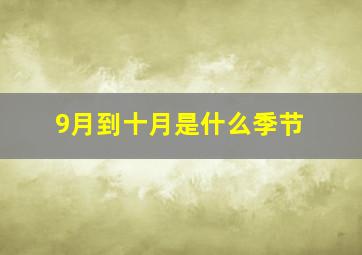 9月到十月是什么季节